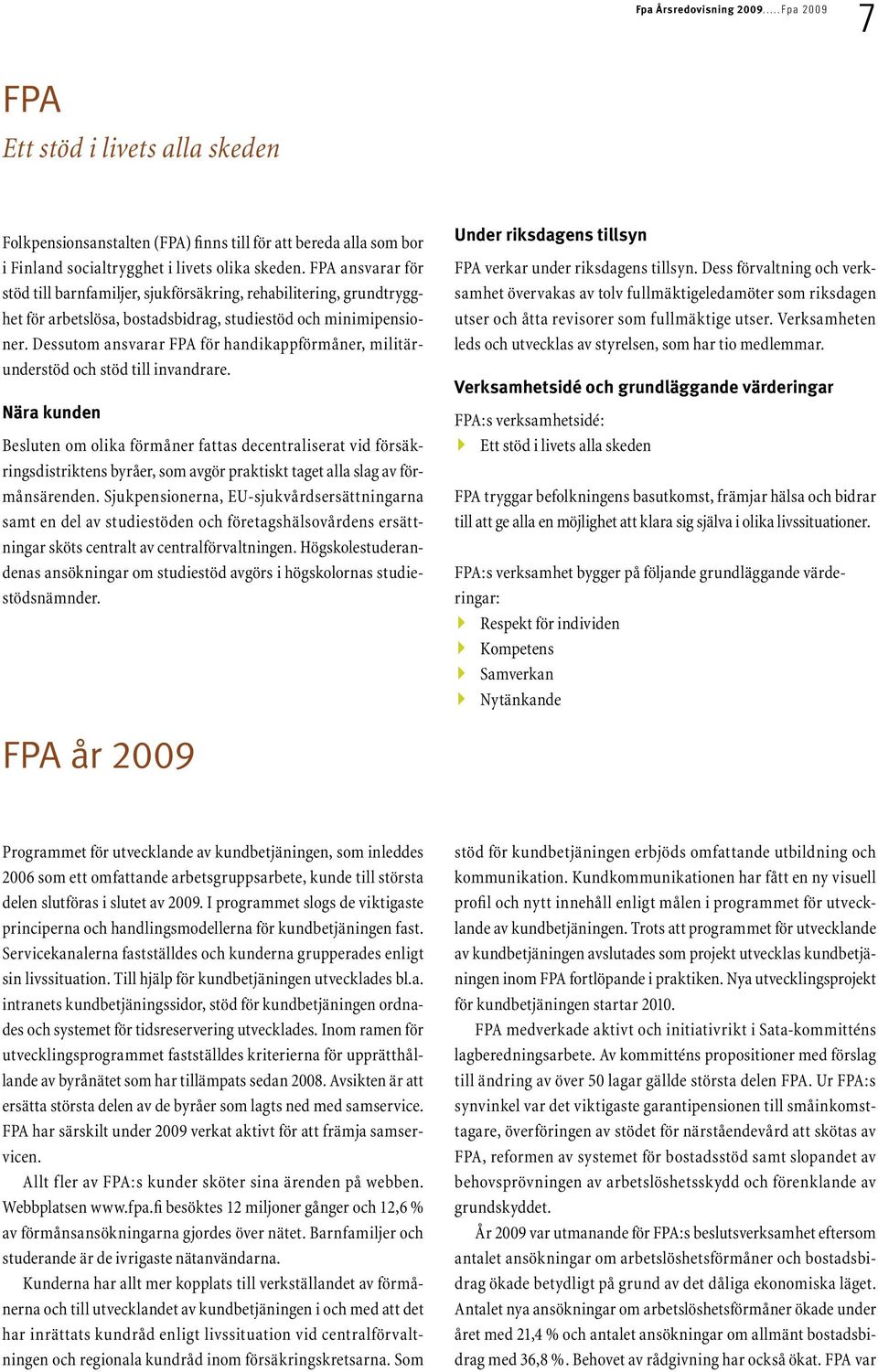 Fpa Årsredovisning 2009.....Fpa 2009 7

FPA
Ett stöd i livets alla skeden

Folkpensionsanstalten (FPA) finns till för att bereda alla som bor i Finland socialtrygghet i livets olika skeden. FPA ansvarar för stöd till barnfamiljer, sjukförsäkring, rehabilitering, grundtrygghet för arbetslösa, bostadsbidrag, studiestöd och minimipensioner. Dessutom ansvarar FPA för handikappförmåner, militärunderstöd och stöd till invandrare.

Nära kunden

Besluten om olika förmåner fattas decentraliserat vid försäkringsdistriktens byråer, som avgör praktiskt taget alla slag av förmånsärenden. Sjukpensionerna, EU-sjukvårdsersättningarna samt en del av studiestöden och företagshälsovårdens ersättningar sköts centralt av centralförvaltningen. Högskolestuderandenas ansökningar om studiestöd avgörs i högskolornas studiestödsnämnder.

Under riksdagens tillsyn

FPA verkar under riksdagens tillsyn. Dess förvaltning och verksamhet övervakas av tolv fullmäktigeledamöter som riksdagen utser och åtta revisorer som fullmäktige utser. Verksamheten leds och utvecklas av styrelsen, som har tio medlemmar.

Verksamhetsidé och grundläggande värderingar

FPA:s verksamhetsidé:
Ett stöd i livets alla skeden

FPA tryggar befolkningens basutkomst, främjar hälsa och bidrar till att ge alla en möjlighet att klara sig själva i olika livssituationer.

FPA:s verksamhet bygger på följande grundläggande värderingar:
Respekt för individen
Kompetens
Samverkan
Nytänkande

FPA år 2009

Programmet för utvecklande av kundbetjäningen, som inleddes 2006 som ett omfattande arbetsgruppsarbete, kunde till största delen slutföras i slutet av 2009. I programmet slogs de viktigaste principerna och handlingsmodellerna för kundbetjäningen fast. Servicekanalerna fastställdes och kunderna grupperades enligt sin livssituation. Till hjälp för kundbetjäningen utvecklades bl.a. intranets kundbetjäningssidor, stöd för kundbetjäningen ordnades och systemet för tidsreservering utvecklades. Inom ramen för utvecklingsprogrammet fastställdes kriterierna för upprätthållande av byrånätet som har tillämpats sedan 2008. Avsikten är att ersätta största delen av de byråer som lagts ned med samservice. FPA har särskilt under 2009 verkat aktivt för att främja samservicen.

Allt fler av FPA:s kunder sköter sina ärenden på webben. Webbplatsen www.fpa.fi besöktes 12 miljoner gånger och 12,6 % av förmånsansökningarna gjordes över nätet. Barnfamiljer och studerande är de ivrigaste nätanvändarna.

Kunderna har allt mer kopplats till verkställandet av förmånerna och till utvecklandet av kundbetjäningen i och med att det har inrättats kundråd enligt livssituation vid centralförvaltningen och regionala kundråd inom försäkringskretsarna. Som stöd för kundbetjäningen erbjöds omfattande utbildning och kommunikation. Kundkommunikationen har fått en ny visuell profil och nytt innehåll enligt målen i programmet för utvecklande av kundbetjäningen. Trots att programmet för utvecklande av kundbetjäningen avslutades som projekt utvecklas kundbetjäningen inom FPA fortlöpande i praktiken. Nya utvecklingsprojekt för kundbetjäningen startar 2010.

FPA medverkade aktivt och initiativrikt i Sata-kommitténs lagberedningsarbete. Av kommitténs propositioner med förslag till ändring av över 50 lagar gällde största delen FPA. Ur FPA:s synvinkel var det viktigaste garantipensionen till småinkomsttagare, överföringen av stödet för närståendevård att skötas av FPA, reformen av systemet för bostadsstöd samt slopandet av behovsprövningen av arbetslöshetsskydd och förenklande av grundskyddet.

År 2009 var utmanande för FPA:s beslutsverksamhet eftersom antalet ansökningar om arbetslöshetsförmåner och bostadsbidrag ökade betydligt på grund av det dåliga ekonomiska läget. Antalet nya ansökningar om arbetslöshetsförmåner ökade under året med 21,4 % och antalet ansökningar om allmänt bostadsbidrag med 36,8 %. Behovet av rådgivning har också ökat. FPA var